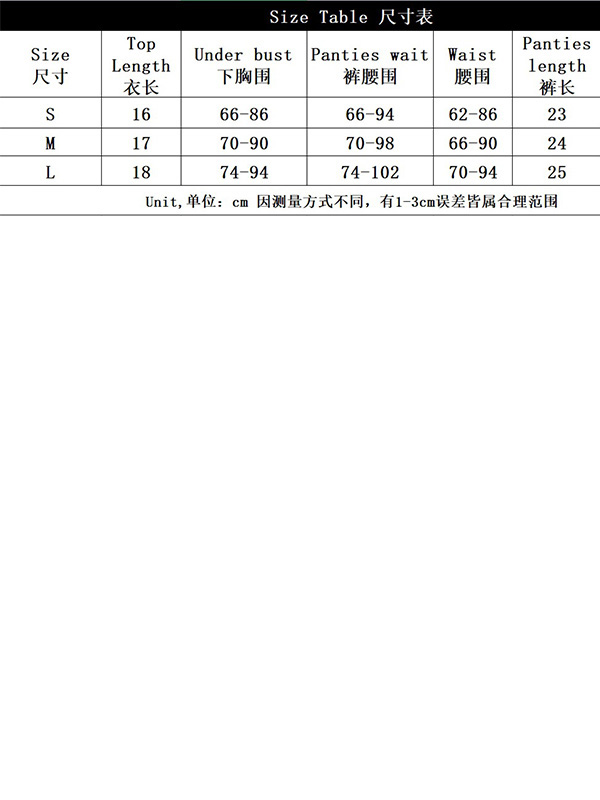 Size Table 尺寸表

| Size 尺寸 | Top Length 衣长 | Under bust 下胸围 | Panties wait 裤腰围 | Waist 腰围 | Panties length 裤长 |
|---|---|---|---|---|---|
| S | 16 | 66-86 | 66-94 | 62-86 | 23 |
| M | 17 | 70-90 | 70-98 | 66-90 | 24 |
| L | 18 | 74-94 | 74-102 | 70-94 | 25 |

Unit,单位：cm 因测量方式不同，有1-3cm误差皆属合理范围